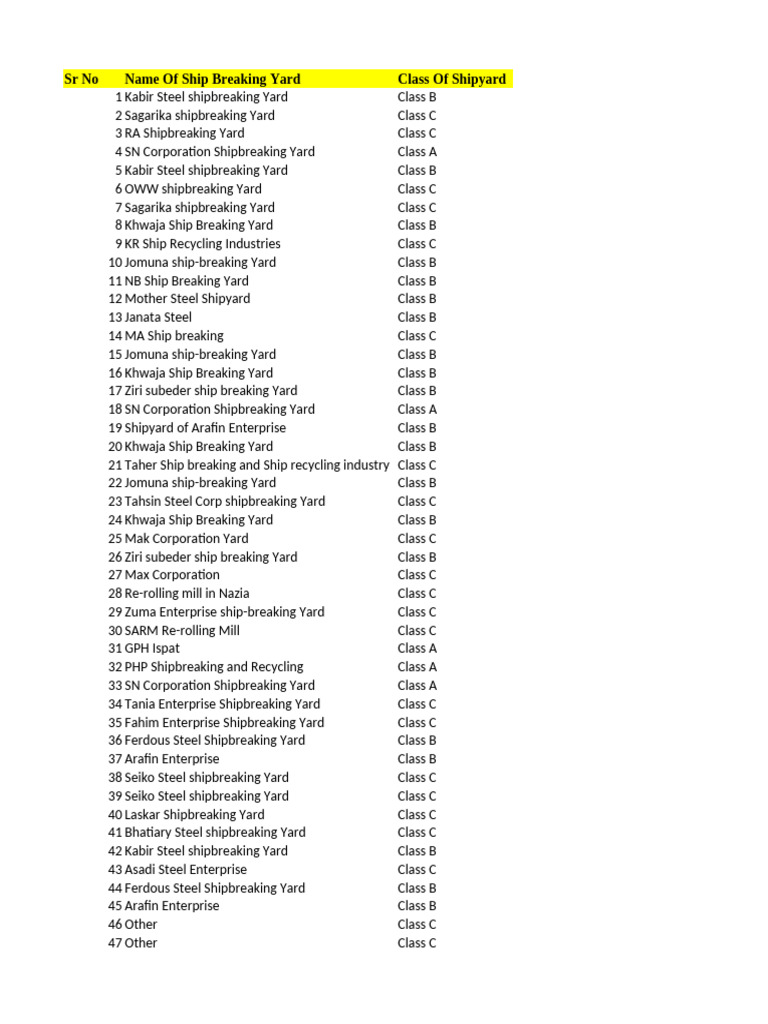 | Sr No | Name Of Ship Breaking Yard | Class Of Shipyard |
|---|---|---|
| 1 | Kabir Steel shipbreaking Yard | Class B |
| 2 | Sagarika shipbreaking Yard | Class C |
| 3 | RA Shipbreaking Yard | Class C |
| 4 | SN Corporation Shipbreaking Yard | Class A |
| 5 | Kabir Steel shipbreaking Yard | Class B |
| 6 | OWW shipbreaking Yard | Class C |
| 7 | Sagarika shipbreaking Yard | Class C |
| 8 | Khwaja Ship Breaking Yard | Class B |
| 9 | KR Ship Recycling Industries | Class C |
| 10 | Jomuna ship-breaking Yard | Class B |
| 11 | NB Ship Breaking Yard | Class B |
| 12 | Mother Steel Shipyard | Class B |
| 13 | Janata Steel | Class B |
| 14 | MA Ship breaking | Class C |
| 15 | Jomuna ship-breaking Yard | Class B |
| 16 | Khwaja Ship Breaking Yard | Class B |
| 17 | Ziri subeder ship breaking Yard | Class B |
| 18 | SN Corporation Shipbreaking Yard | Class A |
| 19 | Shipyard of Arafin Enterprise | Class B |
| 20 | Khwaja Ship Breaking Yard | Class B |
| 21 | Taher Ship breaking and Ship recycling industry | Class C |
| 22 | Jomuna ship-breaking Yard | Class B |
| 23 | Tahsin Steel Corp shipbreaking Yard | Class C |
| 24 | Khwaja Ship Breaking Yard | Class B |
| 25 | Mak Corporation Yard | Class C |
| 26 | Ziri subeder ship breaking Yard | Class B |
| 27 | Max Corporation | Class C |
| 28 | Re-rolling mill in Nazia | Class C |
| 29 | Zuma Enterprise ship-breaking Yard | Class C |
| 30 | SARM Re-rolling Mill | Class C |
| 31 | GPH Ispat | Class A |
| 32 | PHP Shipbreaking and Recycling | Class A |
| 33 | SN Corporation Shipbreaking Yard | Class A |
| 34 | Tania Enterprise Shipbreaking Yard | Class C |
| 35 | Fahim Enterprise Shipbreaking Yard | Class C |
| 36 | Ferdous Steel Shipbreaking Yard | Class B |
| 37 | Arafin Enterprise | Class B |
| 38 | Seiko Steel shipbreaking Yard | Class C |
| 39 | Seiko Steel shipbreaking Yard | Class C |
| 40 | Laskar Shipbreaking Yard | Class C |
| 41 | Bhatiary Steel shipbreaking Yard | Class C |
| 42 | Kabir Steel shipbreaking Yard | Class B |
| 43 | Asadi Steel Enterprise | Class C |
| 44 | Ferdous Steel Shipbreaking Yard | Class B |
| 45 | Arafin Enterprise | Class B |
| 46 | Other | Class C |
| 47 | Other | Class C |